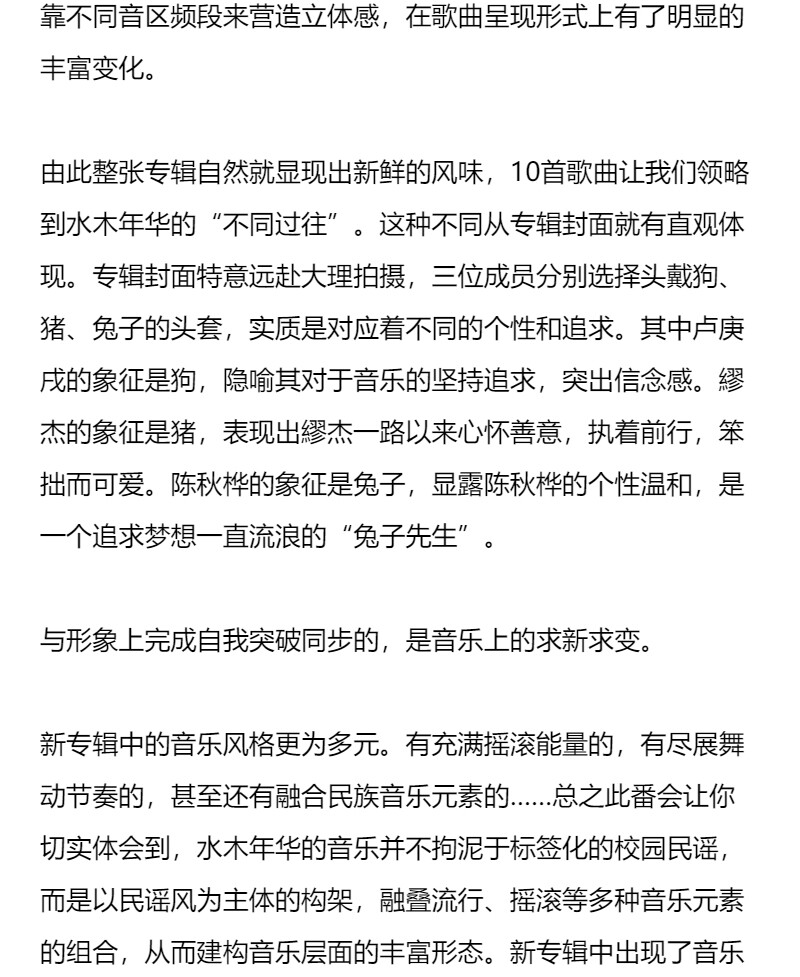 靠不同音区频段来营造立体感，在歌曲呈现形式上有了明显的丰富变化。

由此整张专辑自然就显现出新鲜的风味，10首歌曲让我们领略到水木年华的“不同过往”。这种不同从专辑封面就有直观体现。专辑封面特意远赴大理拍摄，三位成员分别选择头戴狗、猪、兔子的头套，实质是对应着不同的个性和追求。其中卢庚戌的象征是狗，隐喻其对于音乐的坚持追求，突出信念感。缪杰的象征是猪，表现出缪杰一路以来心怀善意，执着前行，笨拙而可爱。陈秋桦的象征是兔子，显露陈秋桦的个性温和，是一个追求梦想一直流浪的“兔子先生”。

与形象上完成自我突破同步的，是音乐上的求新求变。

新专辑中的音乐风格更为多元。有充满摇滚能量的，有尽展舞动节奏的，甚至还有融合民族音乐元素的......总之此番会让你切实体会到，水木年华的音乐并不拘泥于标签化的校园民谣，而是以民谣风为主体的构架，融叠流行、摇滚等多种音乐元素的组合，从而建构音乐层面的丰富形态。新专辑中出现了音乐